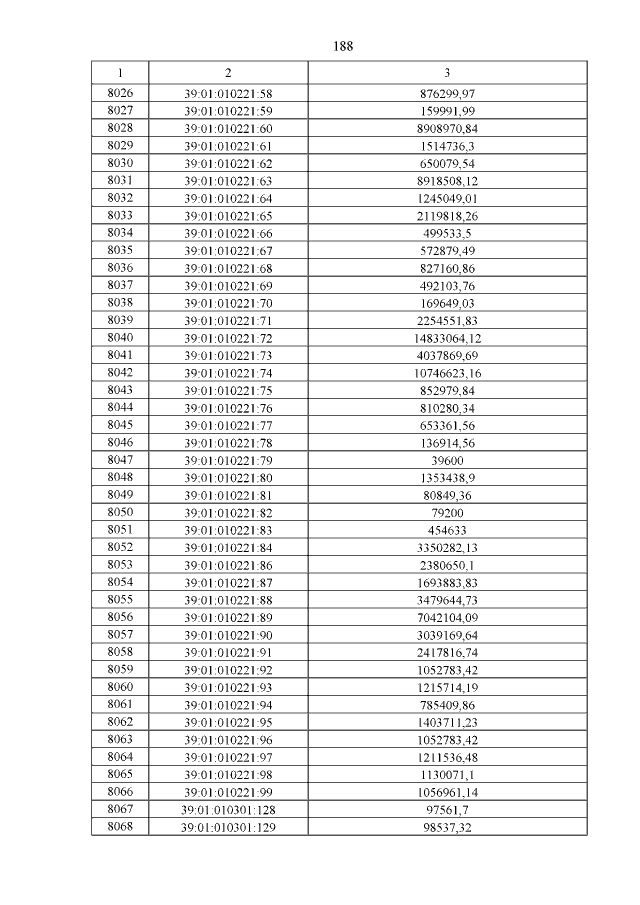 188

| 1 | 2 | 3 |
|---|---|---|
| 8026 | 39:01:010221:58 | 876299,97 |
| 8027 | 39:01:010221:59 | 159991,99 |
| 8028 | 39:01:010221:60 | 8908970,84 |
| 8029 | 39:01:010221:61 | 1514736,3 |
| 8030 | 39:01:010221:62 | 650079,54 |
| 8031 | 39:01:010221:63 | 8918508,12 |
| 8032 | 39:01:010221:64 | 1245049,01 |
| 8033 | 39:01:010221:65 | 2119818,26 |
| 8034 | 39:01:010221:66 | 499533,5 |
| 8035 | 39:01:010221:67 | 572879,49 |
| 8036 | 39:01:010221:68 | 827160,86 |
| 8037 | 39:01:010221:69 | 492103,76 |
| 8038 | 39:01:010221:70 | 169649,03 |
| 8039 | 39:01:010221:71 | 2254551,83 |
| 8040 | 39:01:010221:72 | 14833064,12 |
| 8041 | 39:01:010221:73 | 4037869,69 |
| 8042 | 39:01:010221:74 | 10746623,16 |
| 8043 | 39:01:010221:75 | 852979,84 |
| 8044 | 39:01:010221:76 | 810280,34 |
| 8045 | 39:01:010221:77 | 653361,56 |
| 8046 | 39:01:010221:78 | 136914,56 |
| 8047 | 39:01:010221:79 | 39600 |
| 8048 | 39:01:010221:80 | 1353438,9 |
| 8049 | 39:01:010221:81 | 80849,36 |
| 8050 | 39:01:010221:82 | 79200 |
| 8051 | 39:01:010221:83 | 454633 |
| 8052 | 39:01:010221:84 | 3350282,13 |
| 8053 | 39:01:010221:86 | 2380650,1 |
| 8054 | 39:01:010221:87 | 1693883,83 |
| 8055 | 39:01:010221:88 | 3479644,73 |
| 8056 | 39:01:010221:89 | 7042104,09 |
| 8057 | 39:01:010221:90 | 3039169,64 |
| 8058 | 39:01:010221:91 | 2417816,74 |
| 8059 | 39:01:010221:92 | 1052783,42 |
| 8060 | 39:01:010221:93 | 1215714,19 |
| 8061 | 39:01:010221:94 | 785409,86 |
| 8062 | 39:01:010221:95 | 1403711,23 |
| 8063 | 39:01:010221:96 | 1052783,42 |
| 8064 | 39:01:010221:97 | 1211536,48 |
| 8065 | 39:01:010221:98 | 1130071,1 |
| 8066 | 39:01:010221:99 | 1056961,14 |
| 8067 | 39:01:010301:128 | 97561,7 |
| 8068 | 39:01:010301:129 | 98537,32 |